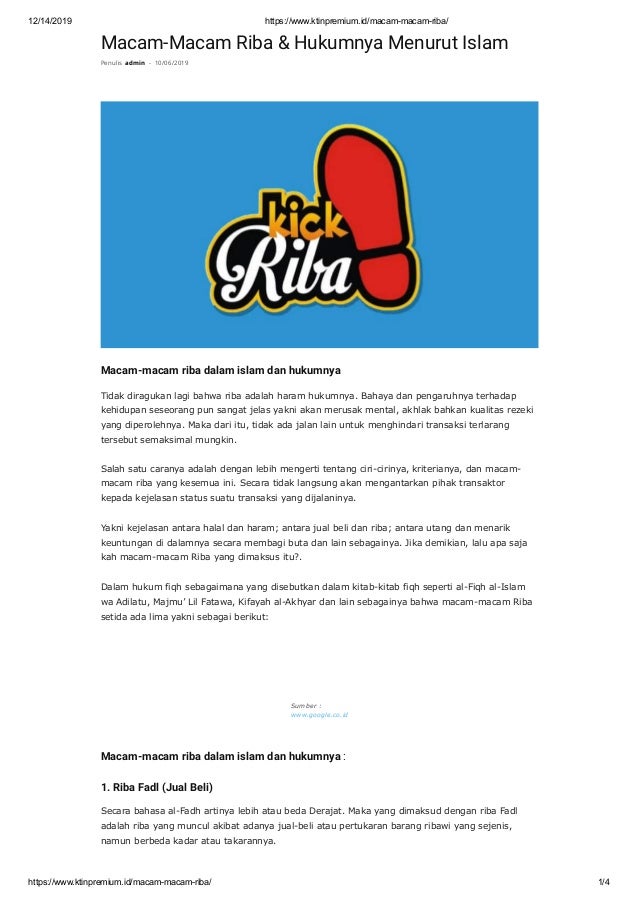 12/14/2019 https://www.ktinpremium.id/macam-macam-riba/

Macam-Macam Riba & Hukumnya Menurut Islam

Penulis admin - 10/06/2019

kick Riba

Macam-macam riba dalam islam dan hukumnya

Tidak diragukan lagi bahwa riba adalah haram hukumnya. Bahaya dan pengaruhnya terhadap kehidupan seseorang pun sangat jelas yakni akan merusak mental, akhlak bahkan kualitas rezeki yang diperolehnya. Maka dari itu, tidak ada jalan lain untuk menghindari transaksi terlarang tersebut semaksimal mungkin.

Salah satu caranya adalah dengan lebih mengerti tentang ciri-cirinya, kriterianya, dan macam-macam riba yang kesemua ini. Secara tidak langsung akan mengantarkan pihak transaktor kepada kejelasan status suatu transaksi yang dijalaninya.

Yakni kejelasan antara halal dan haram; antara jual beli dan riba; antara utang dan menarik keuntungan di dalamnya secara membagi buta dan lain sebagainya. Jika demikian, lalu apa saja kah macam-macam Riba yang dimaksus itu?.

Dalam hukum fiqh sebagaimana yang disebutkan dalam kitab-kitab fiqh seperti al-Fiqh al-Islam wa Adilatu, Majmu' Lil Fatawa, Kifayah al-Akhyar dan lain sebagainya bahwa macam-macam Riba setida ada lima yakni sebagai berikut:

Sumber : www.google.co.id

Macam-macam riba dalam islam dan hukumnya :

1. Riba Fadl (Jual Beli)

Secara bahasa al-Fadh artinya lebih atau beda Derajat. Maka yang dimaksud dengan riba Fadl adalah riba yang muncul akibat adanya jual-beli atau pertukaran barang ribawi yang sejenis, namun berbeda kadar atau takarannya.

https://www.ktinpremium.id/macam-macam-riba/ 1/4